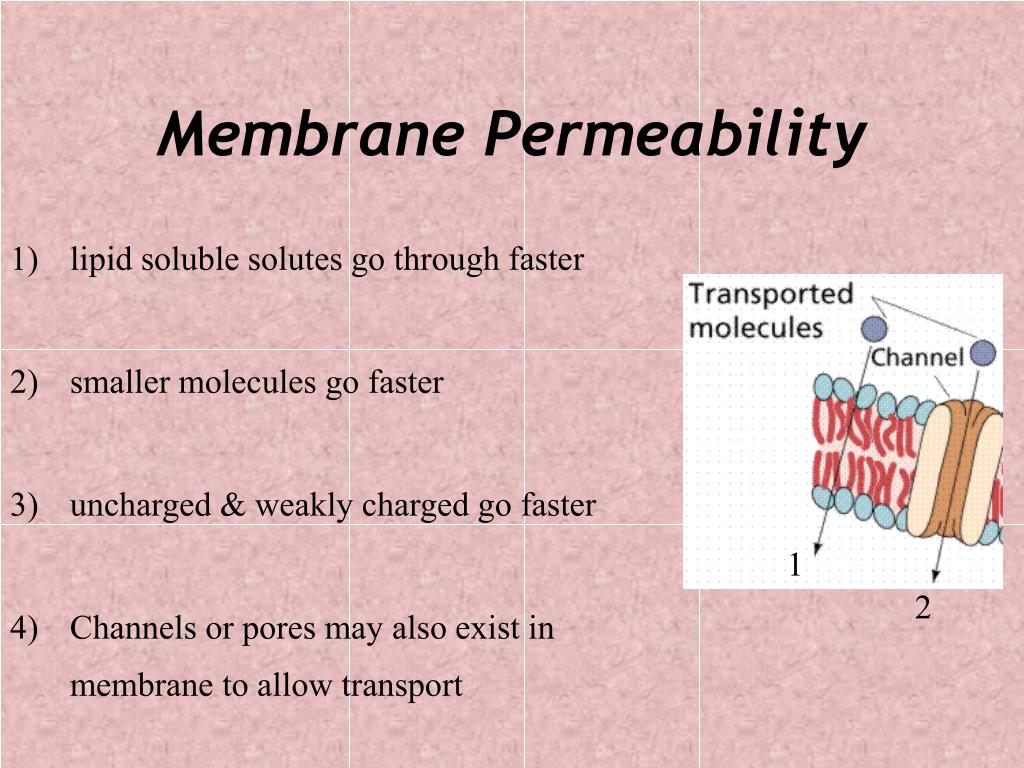 Membrane Permeability

1) lipid soluble solutes go through faster

2) smaller molecules go faster

3) uncharged & weakly charged go faster

4) Channels or pores may also exist in membrane to allow transport

Transported molecules

Channel

1

2